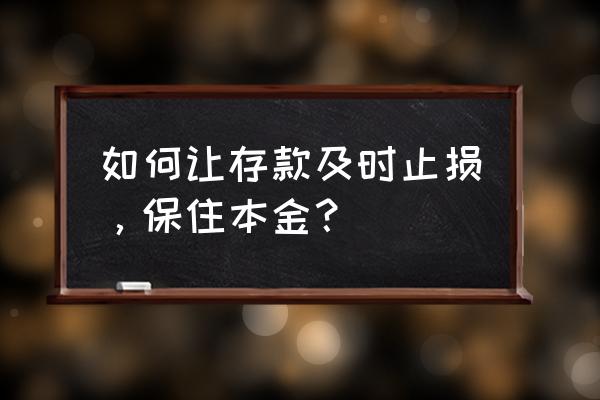 如何让存款及时止损，保住本金？